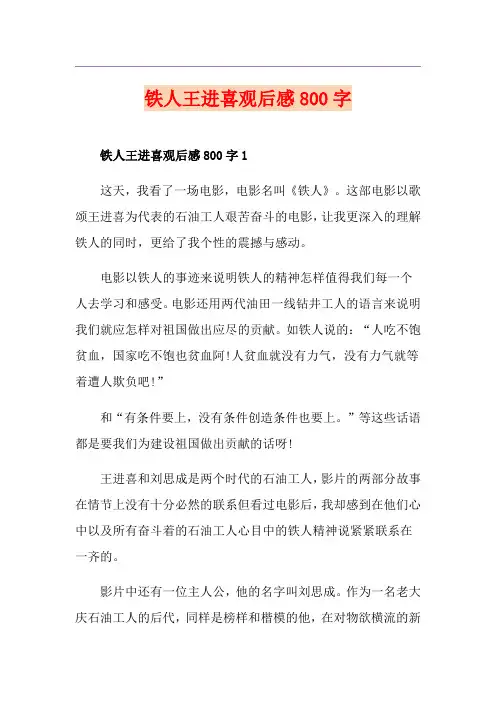 铁人王进喜观后感800字

铁人王进喜观后感800字1

这天，我看了一场电影，电影名叫《铁人》。这部电影以歌颂王进喜为代表的石油工人艰苦奋斗的电影，让我更深入的理解铁人的同时，更给了我个性的震撼与感动。

电影以铁人的事迹来说明铁人的精神怎样值得我们每一个人去学习和感受。电影还用两代油田一线钻井工人的语言来说明我们就应怎样对祖国做出应尽的贡献。如铁人说的：“人吃不饱贫血，国家吃不饱也贫血阿!人贫血就没有力气，没有力气就等着遭人欺负吧!”

和“有条件要上，没有条件创造条件也要上。”等这些话语都是要我们为建设祖国做出贡献的话呀!

王进喜和刘思成是两个时代的石油工人，影片的两部分故事在情节上没有十分必然的联系但看过电影后，我却感到在他们心中以及所有奋斗着的石油工人心目中的铁人精神说紧紧联系在一齐的。

影片中还有一位主人公，他的名字叫刘思成。作为一名老大庆石油工人的后代，同样是榜样和楷模的他，在对物欲横流的新